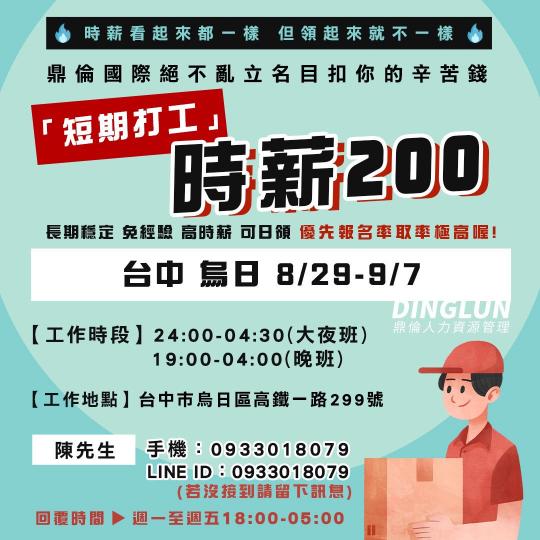 時薪看起來都一樣 但領起來就不一樣

鼎倫國際絕不亂立名目扣你的辛苦錢

「短期打工」

時薪200

長期穩定 免經驗 高時薪 可日領 優先報名率取率極高喔!

台中 烏日 8/29-9/7

DINGLUN
鼎倫人力資源管理

【工作時段】24:00-04:30(大夜班)
19:00-04:00(晚班)

【工作地點】台中市烏日區高鐵一路299號

陳先生

手機:0933018079
LINE ID:0933018079
(若沒接到請留下訊息)

回覆時間 ▶ 週一至週五18:00-05:00